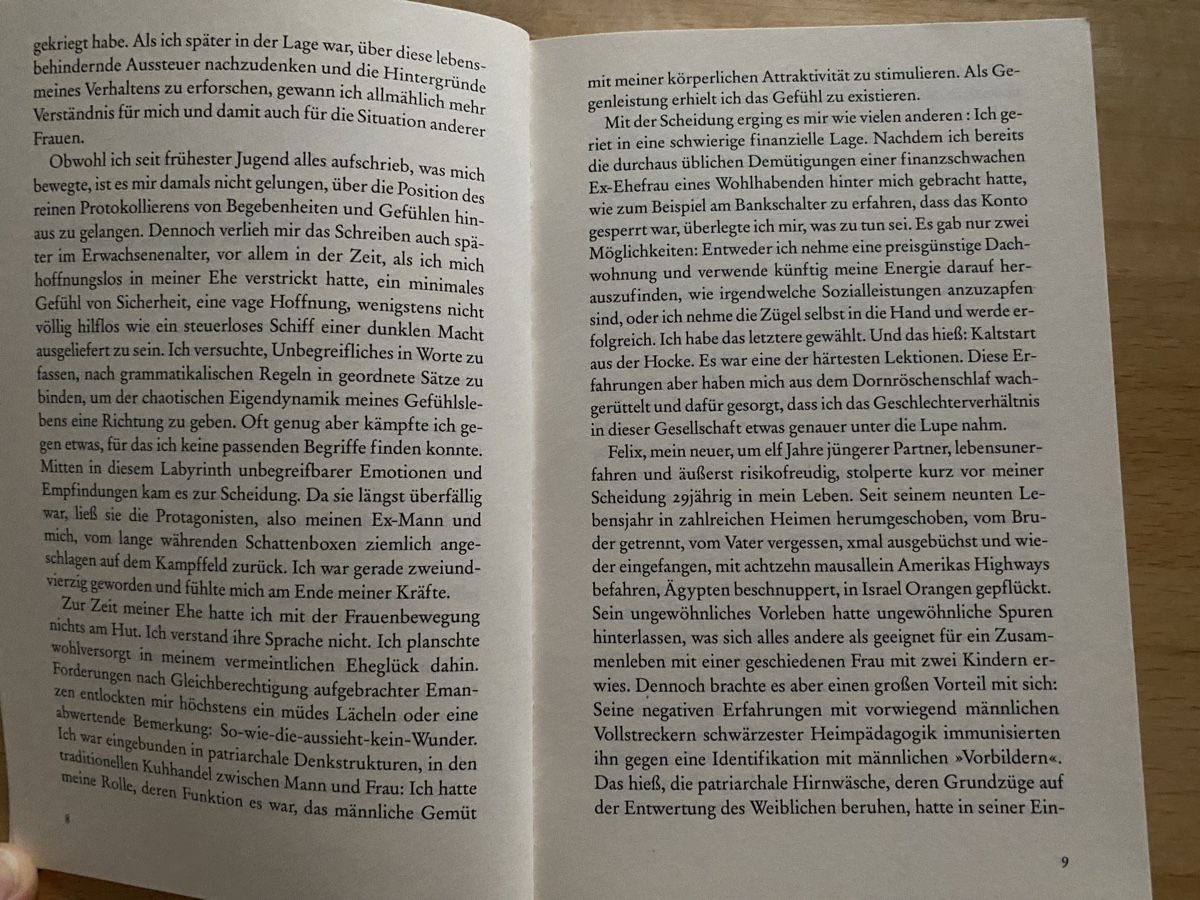 gekriegt habe. Als ich später in der Lage war, über diese lebensbehindernde Aussteuer nachzudenken und die Hintergründe meines Verhaltens zu erforschen, gewann ich allmählich mehr Verständnis für mich und damit auch für die Situation anderer Frauen.

Obwohl ich seit frühester Jugend alles aufschrieb, was mich bewegte, ist es mir damals nicht gelungen, über die Position des reinen Protokollierens von Begebenheiten und Gefühlen hinaus zu gelangen. Dennoch verlieh mir das Schreiben auch später im Erwachsenenalter, vor allem in der Zeit, als ich mich hoffnungslos in meiner Ehe verstrickt hatte, ein minimales Gefühl von Sicherheit, eine vage Hoffnung, wenigstens nicht völlig hilflos wie ein steuerloses Schiff einer dunklen Macht ausgeliefert zu sein. Ich versuchte, Unbegreifliches in Worte zu fassen, nach grammatikalischen Regeln in geordnete Sätze zu binden, um der chaotischen Eigendynamik meines Gefühlslebens eine Richtung zu geben. Oft genug aber kämpfte ich gegen etwas, für das ich keine passenden Begriffe finden konnte. Mitten in diesem Labyrinth unbegreifbarer Emotionen und Empfindungen kam es zur Scheidung. Da sie längst überfällig war, ließ sie die Protagonisten, also meinen Ex-Mann und mich, vom lange währenden Schattenboxen ziemlich angeschlagen auf dem Kampffeld zurück. Ich war gerade zweiundvierzig geworden und fühlte mich am Ende meiner Kräfte.

Zur Zeit meiner Ehe hatte ich mit der Frauenbewegung nichts am Hut. Ich verstand ihre Sprache nicht. Ich planschte wohlversorgt in meinem vermeintlichen Eheglück dahin. Forderungen nach Gleichberechtigung aufgebrachter Emanzen entlockten mir höchstens ein müdes Lächeln oder eine abwertende Bemerkung: So-wie-die-aussieht-kein-Wunder. Ich war eingebunden in patriarchale Denkstrukturen, in den traditionellen Kuhhandel zwischen Mann und Frau: Ich hatte meine Rolle, deren Funktion es war, das männliche Gemüt

8

mit meiner körperlichen Attraktivität zu stimulieren. Als Gegenleistung erhielt ich das Gefühl zu existieren.

Mit der Scheidung erging es mir wie vielen anderen : Ich geriet in eine schwierige finanzielle Lage. Nachdem ich bereits die durchaus üblichen Demütigungen einer finanzschwachen Ex-Ehefrau eines Wohlhabenden hinter mich gebracht hatte, wie zum Beispiel am Bankschalter zu erfahren, dass das Konto gesperrt war, überlegte ich mir, was zu tun sei. Es gab nur zwei Möglichkeiten: Entweder ich nehme eine preisgünstige Dachwohnung und verwende künftig meine Energie darauf herauszufinden, wie irgendwelche Sozialleistungen anzuzapfen sind, oder ich nehme die Zügel selbst in die Hand und werde erfolgreich. Ich habe das letztere gewählt. Und das hieß: Kaltstart aus der Hocke. Es war eine der härtesten Lektionen. Diese Erfahrungen aber haben mich aus dem Dornröschenschlaf wachgerüttelt und dafür gesorgt, dass ich das Geschlechterverhältnis in dieser Gesellschaft etwas genauer unter die Lupe nahm.

Felix, mein neuer, um elf Jahre jüngerer Partner, lebensunerfahren und äußerst risikofreudig, stolperte kurz vor meiner Scheidung 29jährig in mein Leben. Seit seinem neunten Lebensjahr in zahlreichen Heimen herumgeschoben, vom Bruder getrennt, vom Vater vergessen, xmal ausgebüchst und wieder eingefangen, mit achtzehn mausallein Amerikas Highways befahren, Ägypten beschnuppert, in Israel Orangen gepflückt. Sein ungewöhnliches Vorleben hatte ungewöhnliche Spuren hinterlassen, was sich alles andere als geeignet für ein Zusammenleben mit einer geschiedenen Frau mit zwei Kindern erwies. Dennoch brachte es aber einen großen Vorteil mit sich: Seine negativen Erfahrungen mit vorwiegend männlichen Vollstreckern schwärzester Heimpädagogik immunisierten ihn gegen eine Identifikation mit männlichen »Vorbildern«. Das hieß, die patriarchale Hirnwäsche, deren Grundzüge auf der Entwertung des Weiblichen beruhen, hatte in seiner Ein-

9